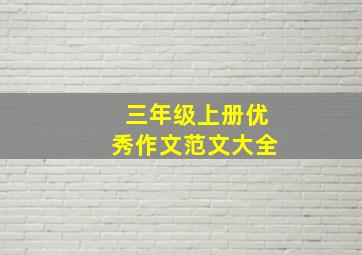 三年级上册优秀作文范文大全